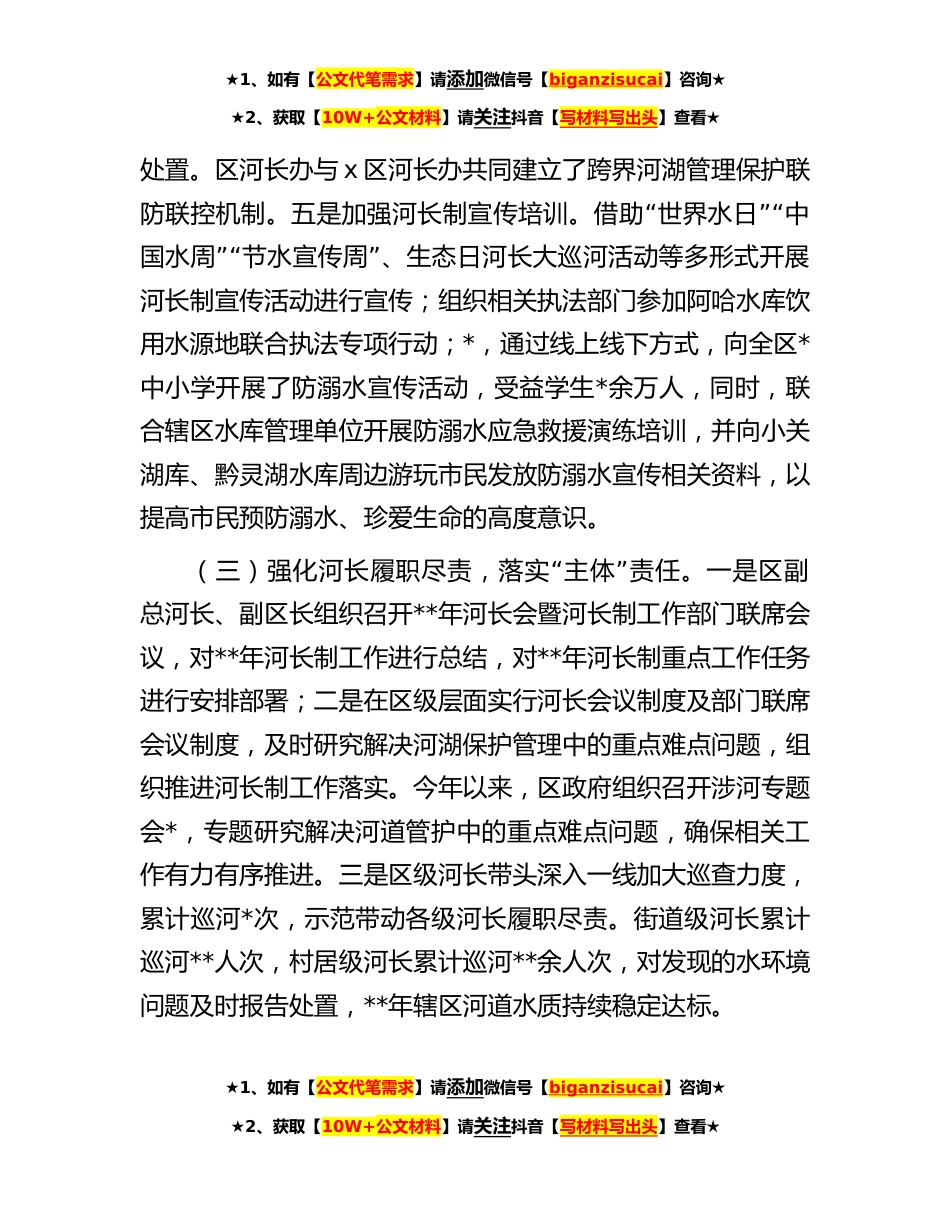 ★1、如有【公文代笔需求】请添加微信号【biganzisucai】咨询★
★2、获取【10W+公文材料】请关注抖音【写材料写出头】查看★

处置。区河长办与 x 区河长办共同建立了跨界河湖管理保护联防联控机制。五是加强河长制宣传培训。借助“世界水日”“中国水周”“节水宣传周”、生态日河长大巡河活动等多形式开展河长制宣传活动进行宣传；组织相关执法部门参加阿哈水库饮用水源地联合执法专项行动；*，通过线上线下方式，向全区*中小学开展了防溺水宣传活动，受益学生*余万人，同时，联合辖区水库管理单位开展防溺水应急救援演练培训，并向小关湖库、黔灵湖水库周边游玩市民发放防溺水宣传相关资料，以提高市民预防溺水、珍爱生命的高度意识。

（三）强化河长履职尽责，落实“主体”责任。一是区副总河长、副区长组织召开**年河长会暨河长制工作部门联席会议，对**年河长制工作进行总结，对**年河长制重点工作任务进行安排部署；二是在区级层面实行河长会议制度及部门联席会议制度，及时研究解决河湖保护管理中的重点难点问题，组织推进河长制工作落实。今年以来，区政府组织召开涉河专题会*，专题研究解决河道管护中的重点难点问题，确保相关工作有力有序推进。三是区级河长带头深入一线加大巡查力度，累计巡河*次，示范带动各级河长履职尽责。街道级河长累计巡河**人次，村居级河长累计巡河**余人次，对发现的水环境问题及时报告处置，**年辖区河道水质持续稳定达标。

★1、如有【公文代笔需求】请添加微信号【biganzisucai】咨询★
★2、获取【10W+公文材料】请关注抖音【写材料写出头】查看★